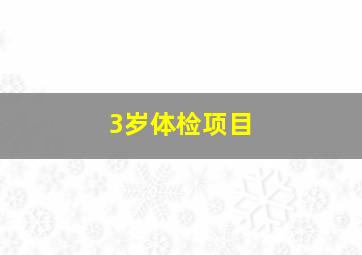 3岁体检项目